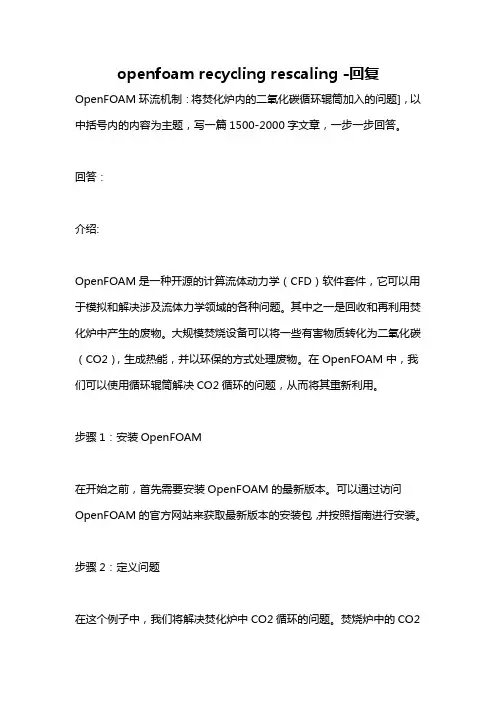 openfoam recycling rescaling -回复

OpenFOAM 环流机制：将焚化炉内的二氧化碳循环辊筒加入的问题]，以中括号内的内容为主题，写一篇 1500-2000 字文章，一步一步回答。

回答：

介绍:

OpenFOAM 是一种开源的计算流体动力学（CFD）软件套件，它可以用于模拟和解决涉及流体力学领域的各种问题。其中之一是回收和再利用焚化炉中产生的废物。大规模焚烧设备可以将一些有害物质转化为二氧化碳（CO2），生成热能，并以环保的方式处理废物。在 OpenFOAM 中，我们可以使用循环辊筒解决 CO2 循环的问题，从而将其重新利用。

步骤 1：安装 OpenFOAM

在开始之前，首先需要安装 OpenFOAM 的最新版本。可以通过访问 OpenFOAM 的官方网站来获取最新版本的安装包，并按照指南进行安装。

步骤 2：定义问题

在这个例子中，我们将解决焚化炉中 CO2 循环的问题。焚烧炉中的 CO2